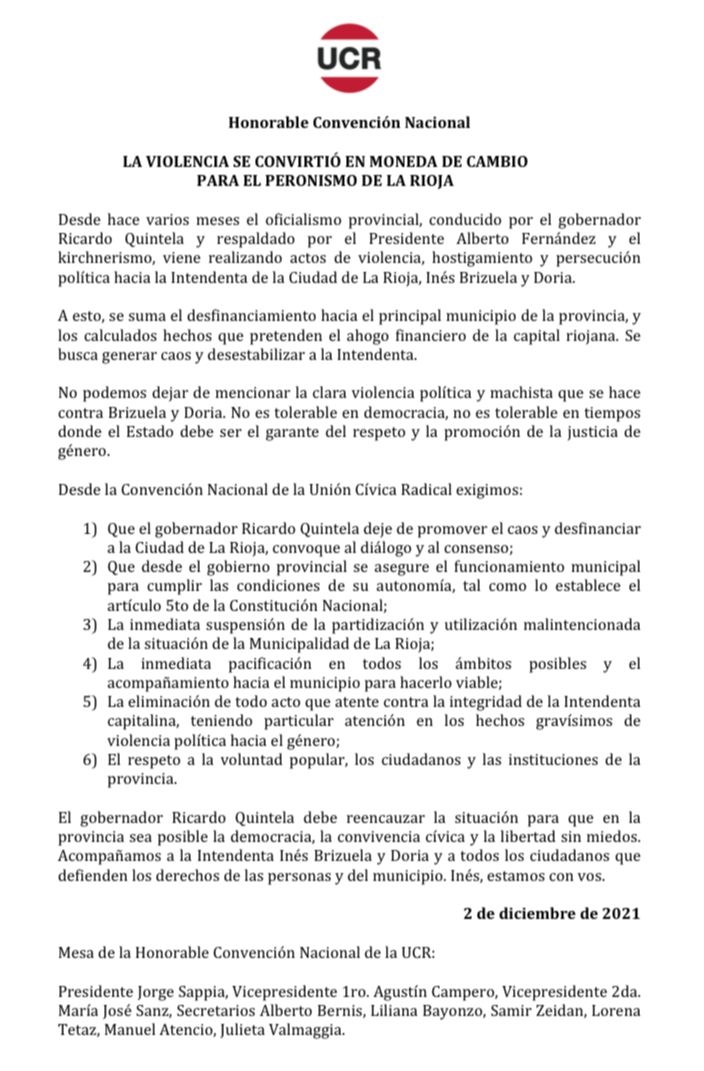 UCR

Honorable Convención Nacional

LA VIOLENCIA SE CONVIRTIÓ EN MONEDA DE CAMBIO PARA EL PERONISMO DE LA RIOJA

Desde hace varios meses el oficialismo provincial, conducido por el gobernador Ricardo Quintela y respaldado por el Presidente Alberto Fernández y el kirchnerismo, viene realizando actos de violencia, hostigamiento y persecución política hacia la Intendenta de la Ciudad de La Rioja, Inés Brizuela y Doria.

A esto, se suma el desfinanciamiento hacia el principal municipio de la provincia, y los calculados hechos que pretenden el ahogo financiero de la capital riojana. Se busca generar caos y desestabilizar a la Intendenta.

No podemos dejar de mencionar la clara violencia política y machista que se hace contra Brizuela y Doria. No es tolerable en democracia, no es tolerable en tiempos donde el Estado debe ser el garante del respeto y la promoción de la justicia de género.

Desde la Convención Nacional de la Unión Cívica Radical exigimos:

1) Que el gobernador Ricardo Quintela deje de promover el caos y desfinanciar a la Ciudad de La Rioja, convoque al diálogo y al consenso;
2) Que desde el gobierno provincial se asegure el funcionamiento municipal para cumplir las condiciones de su autonomía, tal como lo establece el artículo 5to de la Constitución Nacional;
3) La inmediata suspensión de la partidización y utilización malintencionada de la situación de la Municipalidad de La Rioja;
4) La inmediata pacificación en todos los ámbitos posibles y el acompañamiento hacia el municipio para hacerlo viable;
5) La eliminación de todo acto que atente contra la integridad de la Intendenta capitalina, teniendo particular atención en los hechos gravísimos de violencia política hacia el género;
6) El respeto a la voluntad popular, los ciudadanos y las instituciones de la provincia.

El gobernador Ricardo Quintela debe reencauzar la situación para que en la provincia sea posible la democracia, la convivencia cívica y la libertad sin miedos. Acompañamos a la Intendenta Inés Brizuela y Doria y a todos los ciudadanos que defienden los derechos de las personas y del municipio. Inés, estamos con vos.

2 de diciembre de 2021

Mesa de la Honorable Convención Nacional de la UCR:

Presidente Jorge Sappia, Vicepresidente 1ro. Agustín Campero, Vicepresidente 2da. María José Sanz, Secretarios Alberto Bernis, Liliana Bayonzo, Samir Zeidan, Lorena Tetaz, Manuel Atencio, Julieta Valmaggia.